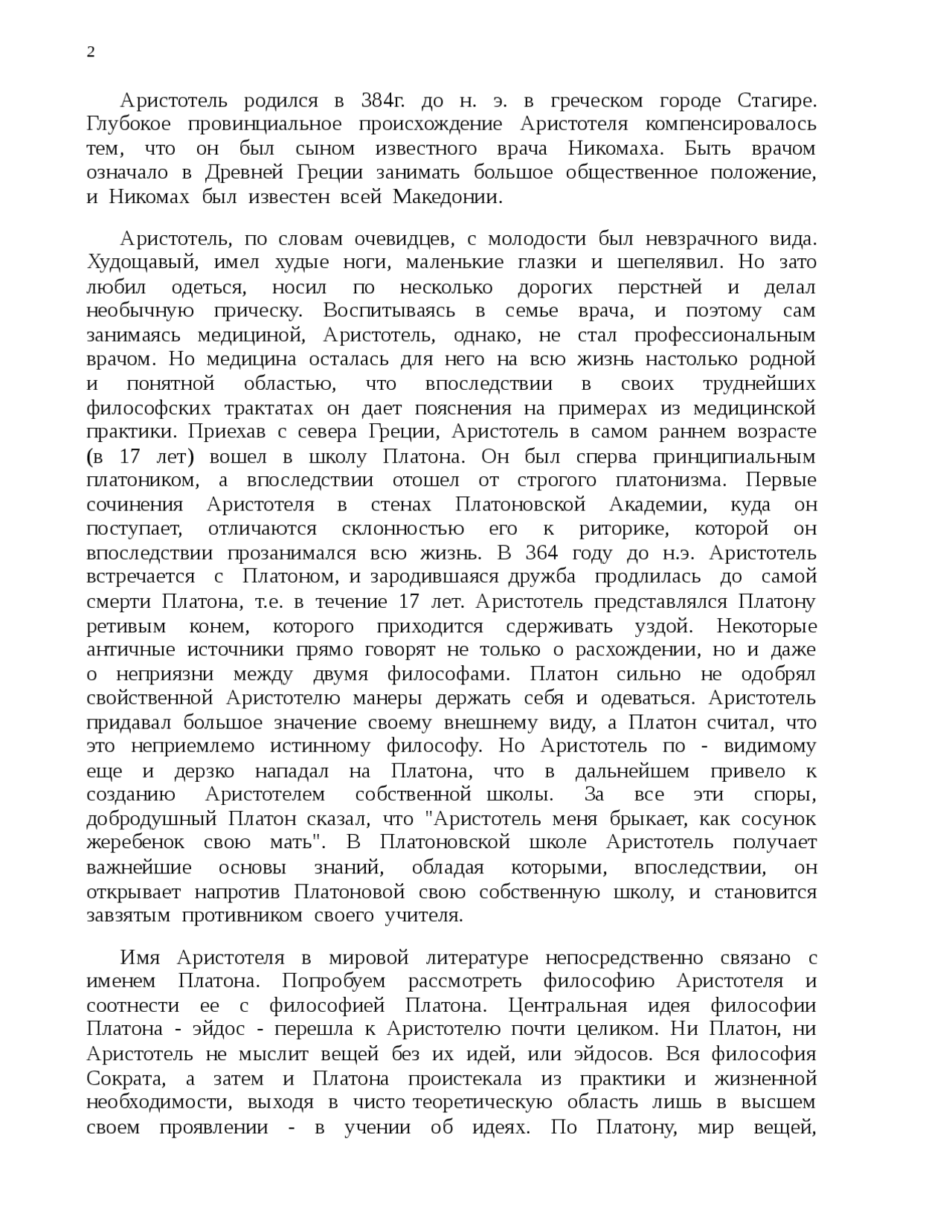 2

Аристотель родился в 384г. до н. э. в греческом городе Стагире. Глубокое провинциальное происхождение Аристотеля компенсировалось тем, что он был сыном известного врача Никомаха. Быть врачом означало в Древней Греции занимать большое общественное положение, и Никомах был известен всей Македонии.

Аристотель, по словам очевидцев, с молодости был невзрачного вида. Худощавый, имел худые ноги, маленькие глазки и шепелявил. Но зато любил одеться, носил по несколько дорогих перстней и делал необычную прическу. Воспитываясь в семье врача, и поэтому сам занимаясь медициной, Аристотель, однако, не стал профессиональным врачом. Но медицина осталась для него на всю жизнь настолько родной и понятной областью, что впоследствии в своих труднейших философских трактатах он дает пояснения на примерах из медицинской практики. Приехав с севера Греции, Аристотель в самом раннем возрасте (в 17 лет) вошел в школу Платона. Он был сперва принципиальным платоником, а впоследствии отошел от строгого платонизма. Первые сочинения Аристотеля в стенах Платоновской Академии, куда он поступает, отличаются склонностью его к риторике, которой он впоследствии прозанимался всю жизнь. В 364 году до н.э. Аристотель встречается с Платоном, и зародившаяся дружба продлилась до самой смерти Платона, т.е. в течение 17 лет. Аристотель представлялся Платону ретивым конем, которого приходится сдерживать уздой. Некоторые античные источники прямо говорят не только о расхождении, но и даже о неприязни между двумя философами. Платон сильно не одобрял свойственной Аристотелю манеры держать себя и одеваться. Аристотель придавал большое значение своему внешнему виду, а Платон считал, что это неприемлемо истинному философу. Но Аристотель по - видимому еще и дерзко нападал на Платона, что в дальнейшем привело к созданию Аристотелем собственной школы. За все эти споры, добродушный Платон сказал, что "Аристотель меня брыкает, как сосунок жеребенок свою мать". В Платоновской школе Аристотель получает важнейшие основы знаний, обладая которыми, впоследствии, он открывает напротив Платоновой свою собственную школу, и становится завзятым противником своего учителя.

Имя Аристотеля в мировой литературе непосредственно связано с именем Платона. Попробуем рассмотреть философию Аристотеля и соотнести ее с философией Платона. Центральная идея философии Платона - эйдос - перешла к Аристотелю почти целиком. Ни Платон, ни Аристотель не мыслит вещей без их идей, или эйдосов. Вся философия Сократа, а затем и Платона проистекала из практики и жизненной необходимости, выходя в чисто теоретическую область лишь в высшем своем проявлении - в учении об идеях. По Платону, мир вещей,